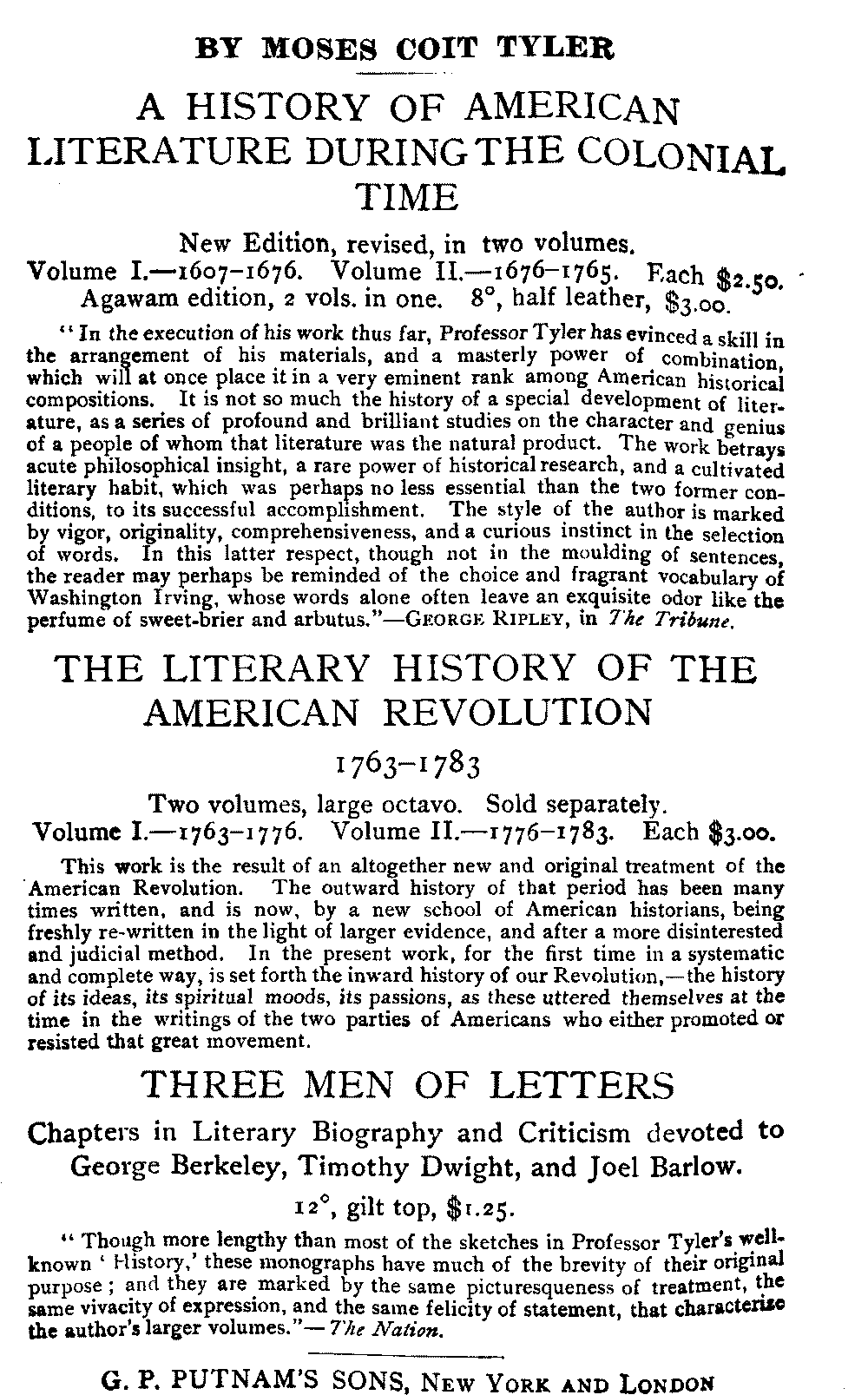 BY MOSES COIT TYLER

A HISTORY OF AMERICAN LITERATURE DURING THE COLONIAL TIME

New Edition, revised, in two volumes.
Volume I.—1607–1676. Volume II.—1676–1765. Each $2.50.
Agawam edition, 2 vols. in one. 8°, half leather, $3.00.

"In the execution of his work thus far, Professor Tyler has evinced a skill in the arrangement of his materials, and a masterly power of combination, which will at once place it in a very eminent rank among American historical compositions. It is not so much the history of a special development of literature, as a series of profound and brilliant studies on the character and genius of a people of whom that literature was the natural product. The work betrays acute philosophical insight, a rare power of historical research, and a cultivated literary habit, which was perhaps no less essential than the two former conditions, to its successful accomplishment. The style of the author is marked by vigor, originality, comprehensiveness, and a curious instinct in the selection of words. In this latter respect, though not in the moulding of sentences, the reader may perhaps be reminded of the choice and fragrant vocabulary of Washington Irving, whose words alone often leave an exquisite odor like the perfume of sweet-brier and arbutus."—GEORGE RIPLEY, in The Tribune.

THE LITERARY HISTORY OF THE AMERICAN REVOLUTION

1763–1783

Two volumes, large octavo. Sold separately.
Volume I.—1763–1776. Volume II.—1776–1783. Each $3.00.

This work is the result of an altogether new and original treatment of the American Revolution. The outward history of that period has been many times written, and is now, by a new school of American historians, being freshly re-written in the light of larger evidence, and after a more disinterested and judicial method. In the present work, for the first time in a systematic and complete way, is set forth the inward history of our Revolution,—the history of its ideas, its spiritual moods, its passions, as these uttered themselves at the time in the writings of the two parties of Americans who either promoted or resisted that great movement.

THREE MEN OF LETTERS

Chapters in Literary Biography and Criticism devoted to George Berkeley, Timothy Dwight, and Joel Barlow.

12°, gilt top, $1.25.

"Though more lengthy than most of the sketches in Professor Tyler's well-known 'History,' these monographs have much of the brevity of their original purpose; and they are marked by the same picturesqueness of treatment, the same vivacity of expression, and the same felicity of statement, that characterize the author's larger volumes."—The Nation.

G. P. PUTNAM'S SONS, NEW YORK AND LONDON